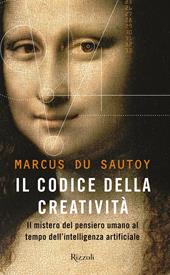 MARCUS DU SAUTOY

IL CODICE DELLA CREATIVITÀ

Il mistero del pensiero umano al tempo dell'intelligenza artificiale

Rizzoli